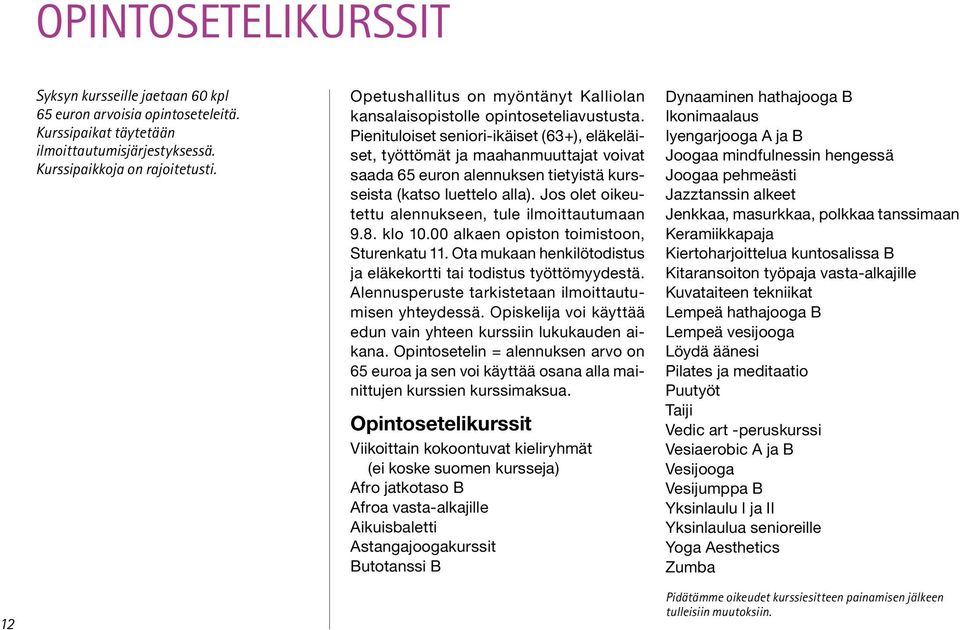 OPINTOSETELIKURSSIT

Syksyn kursseille jaetaan 60 kpl 65 euron arvoisia opintoseteleitä. Kurssipaikat täytetään ilmoittautumisjärjestyksessä. Kurssipaikkoja on rajoitetusti.

Opetushallitus on myöntänyt Kalliolan kansalaisopistolle opintoseteliavustusta. Pienituloiset seniori-ikäiset (63+), eläkeläiset, työttömät ja maahanmuuttajat voivat saada 65 euron alennuksen tietyistä kursseista (katso luettelo alla). Jos olet oikeutettu alennukseen, tule ilmoittautumaan 9.8. klo 10.00 alkaen opiston toimistoon, Sturenkatu 11. Ota mukaan henkilötodistus ja eläkekortti tai todistus työttömyydestä. Alennusperuste tarkistetaan ilmoittautumisen yhteydessä. Opiskelija voi käyttää edun vain yhteen kurssiin lukukauden aikana. Opintosetelin = alennuksen arvo on 65 euroa ja sen voi käyttää osana alla mainittujen kurssien kurssimaksua.

Opintosetelikurssit
Viikoittain kokoontuvat kieliryhmät (ei koske suomen kursseja)
Afro jatkotaso B
Afroa vasta-alkajille
Aikuisbaletti
Astangajoogakurssit
Butotanssi B
Dynaaminen hathajooga B
Ikonimaalaus
Iyengarjooga A ja B
Joogaa mindfulnessin hengessä
Joogaa pehmeästi
Jazztanssin alkeet
Jenkkaa, masurkkaa, polkkaa tanssimaan
Keramiikkapaja
Kiertoharjoittelua kuntosalissa B
Kitaransoiton työpaja vasta-alkajille
Kuvataiteen tekniikat
Lempeä hathajooga B
Lempeä vesijooga
Löydä äänesi
Pilates ja meditaatio
Puutyöt
Taiji
Vedic art -peruskurssi
Vesiaerobic A ja B
Vesijooga
Vesijumppa B
Yksinlaulu I ja II
Yksinlaulua senioreille
Yoga Aesthetics
Zumba

Pidätämme oikeudet kurssiesitteen painamisen jälkeen tulleisiin muutoksiin.

12